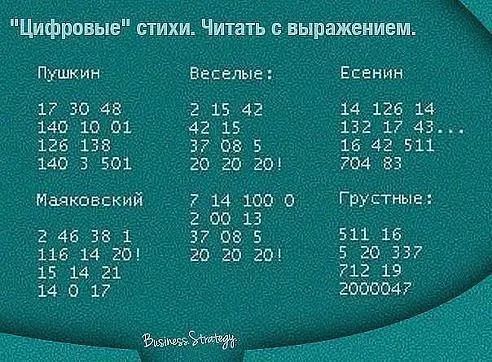 "Цифровые" стихи. Читать с выражением.

Пушкин

17 30 48
140 10 01
126 138
140 3 501

Маяковский

2 46 38 1
116 14 20!
15 14 21
14 0 17

Веселые:

2 15 42
42 15
37 08 5
20 20 20!

7 14 100 0
2 00 13
37 08 5
20 20 20!

Есенин

14 126 14
132 17 43...
16 42 511
704 83

Грустные:

511 16
5 20 337
712 19
2000047

Business Strategy